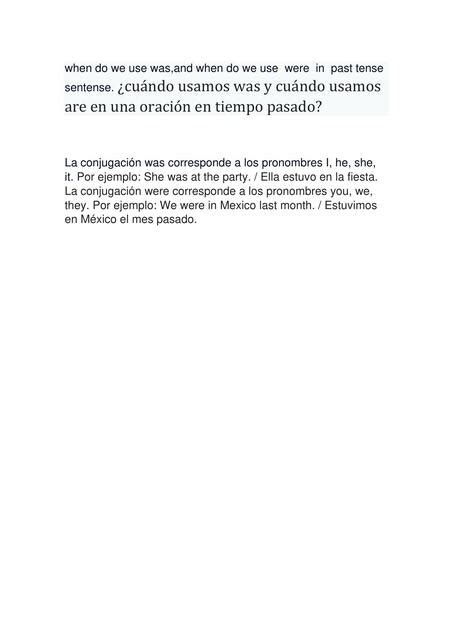 when do we use was,and when do we use were in past tense sentense. ¿cuándo usamos was y cuándo usamos are en una oración en tiempo pasado?

La conjugación was corresponde a los pronombres I, he, she, it. Por ejemplo: She was at the party. / Ella estuvo en la fiesta. La conjugación were corresponde a los pronombres you, we, they. Por ejemplo: We were in Mexico last month. / Estuvimos en México el mes pasado.